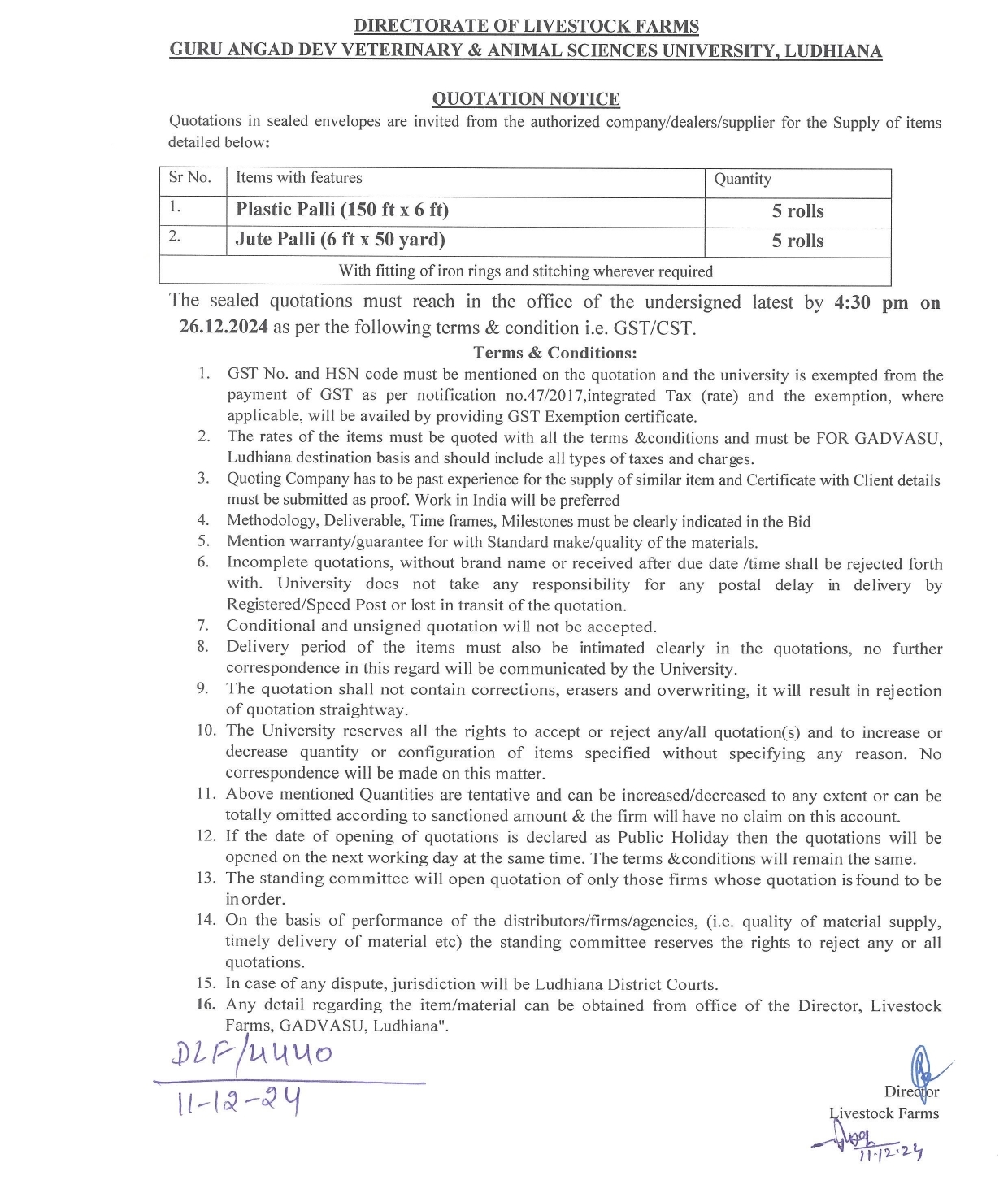 DIRECTORATE OF LIVESTOCK FARMS
GURU ANGAD DEV VETERINARY & ANIMAL SCIENCES UNIVERSITY, LUDHIANA

QUOTATION NOTICE

Quotations in sealed envelopes are invited from the authorized company/dealers/supplier for the Supply of items detailed below:

| Sr No. | Items with features | Quantity |
|---|---|---|
| 1. | Plastic Palli (150 ft x 6 ft) | 5 rolls |
| 2. | Jute Palli (6 ft x 50 yard) | 5 rolls |
| With fitting of iron rings and stitching wherever required | | |

The sealed quotations must reach in the office of the undersigned latest by 4:30 pm on 26.12.2024 as per the following terms & condition i.e. GST/CST.

Terms & Conditions:

1. GST No. and HSN code must be mentioned on the quotation and the university is exempted from the payment of GST as per notification no.47/2017,integrated Tax (rate) and the exemption, where applicable, will be availed by providing GST Exemption certificate.
2. The rates of the items must be quoted with all the terms &conditions and must be FOR GADVASU, Ludhiana destination basis and should include all types of taxes and charges.
3. Quoting Company has to be past experience for the supply of similar item and Certificate with Client details must be submitted as proof. Work in India will be preferred
4. Methodology, Deliverable, Time frames, Milestones must be clearly indicated in the Bid
5. Mention warranty/guarantee for with Standard make/quality of the materials.
6. Incomplete quotations, without brand name or received after due date /time shall be rejected forth with. University does not take any responsibility for any postal delay in delivery by Registered/Speed Post or lost in transit of the quotation.
7. Conditional and unsigned quotation will not be accepted.
8. Delivery period of the items must also be intimated clearly in the quotations, no further correspondence in this regard will be communicated by the University.
9. The quotation shall not contain corrections, erasers and overwriting, it will result in rejection of quotation straightway.
10. The University reserves all the rights to accept or reject any/all quotation(s) and to increase or decrease quantity or configuration of items specified without specifying any reason. No correspondence will be made on this matter.
11. Above mentioned Quantities are tentative and can be increased/decreased to any extent or can be totally omitted according to sanctioned amount & the firm will have no claim on this account.
12. If the date of opening of quotations is declared as Public Holiday then the quotations will be opened on the next working day at the same time. The terms &conditions will remain the same.
13. The standing committee will open quotation of only those firms whose quotation is found to be in order.
14. On the basis of performance of the distributors/firms/agencies, (i.e. quality of material supply, timely delivery of material etc) the standing committee reserves the rights to reject any or all quotations.
15. In case of any dispute, jurisdiction will be Ludhiana District Courts.
16. Any detail regarding the item/material can be obtained from office of the Director, Livestock Farms, GADVASU, Ludhiana".

DLF/4440
11-12-24

Director
Livestock Farms
11.12.24